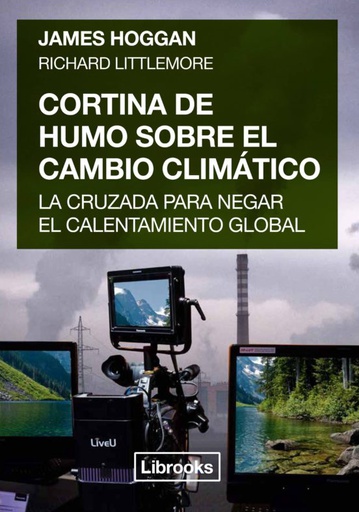 JAMES HOGGAN
RICHARD LITTLEMORE

CORTINA DE HUMO SOBRE EL CAMBIO CLIMÁTICO

LA CRUZADA PARA NEGAR EL CALENTAMIENTO GLOBAL

LiveU

Librooks